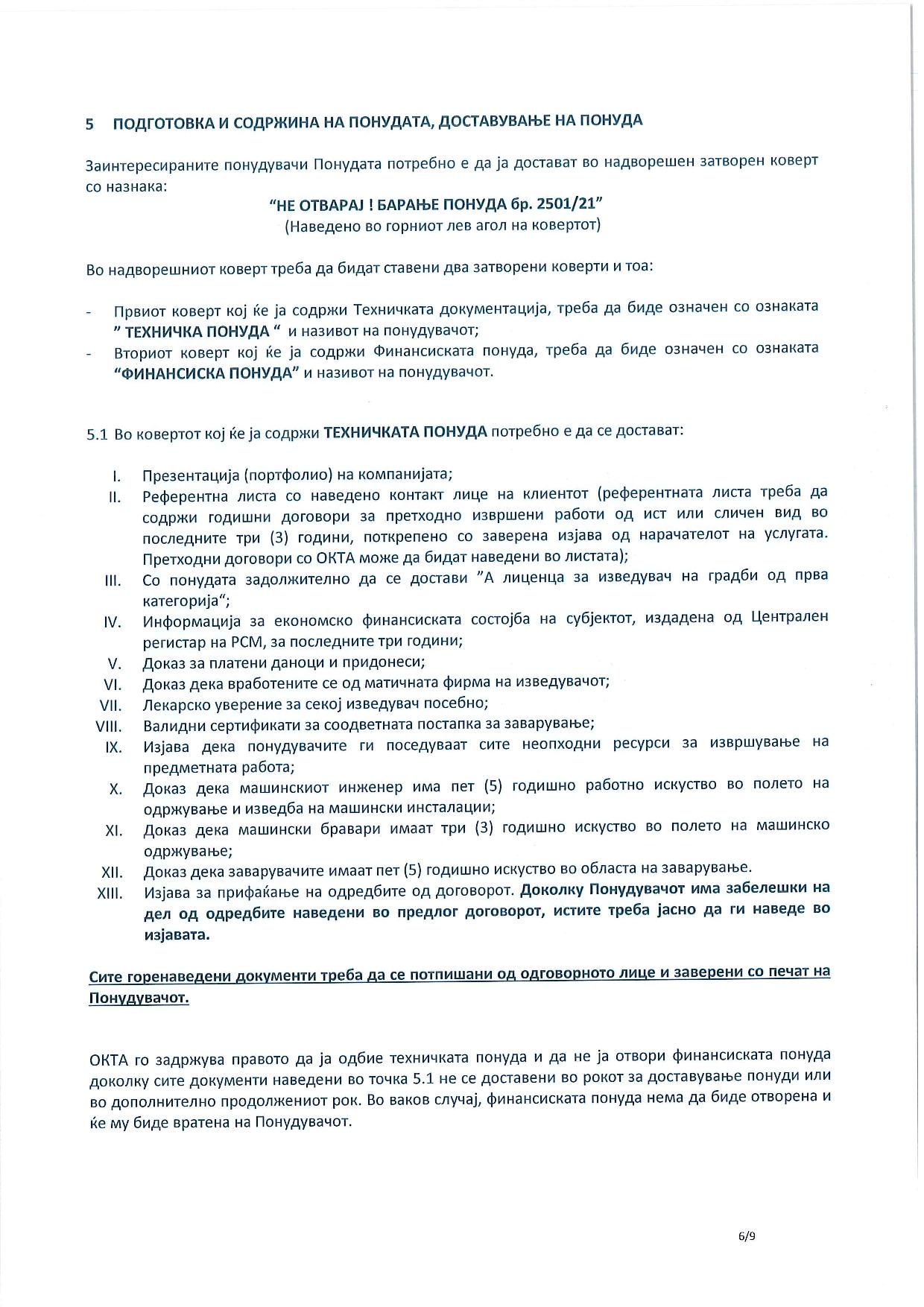 5 ПОДГОТОВКА И СОДРЖИНА НА ПОНУДАТА, ДОСТАВУВАЊЕ НА ПОНУДА

Заинтересираните понудувачи Понудата потребно е да ја достават во надворешен затворен коверт со назнака:

"НЕ ОТВАРАЈ ! БАРАЊЕ ПОНУДА бр. 2501/21"
(Наведено во горниот лев агол на ковертот)

Во надворешниот коверт треба да бидат ставени два затворени коверти и тоа:

- Првиот коверт кој ќе ја содржи Техничката документација, треба да биде означен со ознаката " ТЕХНИЧКА ПОНУДА " и називот на понудувачот;
- Вториот коверт кој ќе ја содржи Финансиската понуда, треба да биде означен со ознаката "ФИНАНСИСКА ПОНУДА" и називот на понудувачот.

5.1 Во ковертот кој ќе ја содржи ТЕХНИЧКАТА ПОНУДА потребно е да се достават:

I. Презентација (портфолио) на компанијата;
II. Референтна листа со наведено контакт лице на клиентот (референтната листа треба да содржи годишни договори за претходно извршени работи од ист или сличен вид во последните три (3) години, поткрепено со заверена изјава од нарачателот на услугата. Претходни договори со ОКТА може да бидат наведени во листата);
III. Со понудата задолжително да се достави "А лиценца за изведувач на градби од прва категорија";
IV. Информација за економско финансиската состојба на субјектот, издадена од Централен регистар на РСМ, за последните три години;
V. Доказ за платени даноци и придонеси;
VI. Доказ дека вработените се од матичната фирма на изведувачот;
VII. Лекарско уверение за секој изведувач посебно;
VIII. Валидни сертификати за соодветната постапка за заварување;
IX. Изјава дека понудувачите ги поседуваат сите неопходни ресурси за извршување на предметната работа;
X. Доказ дека машинскиот инженер има пет (5) годишно работно искуство во полето на одржување и изведба на машински инсталации;
XI. Доказ дека машински бравари имаат три (3) годишно искуство во полето на машинско одржување;
XII. Доказ дека заварувачите имаат пет (5) годишно искуство во областа на заварување.
XIII. Изјава за прифаќање на одредбите од договорот. Доколку Понудувачот има забелешки на дел од одредбите наведени во предлог договорот, истите треба јасно да ги наведе во изјавата.

Сите горенаведени документи треба да се потпишани од одговорното лице и заверени со печат на Понудувачот.

ОКТА го задржува правото да ја одбие техничката понуда и да не ја отвори финансиската понуда доколку сите документи наведени во точка 5.1 не се доставени во рокот за доставување понуди или во дополнително продолжениот рок. Во ваков случај, финансиската понуда нема да биде отворена и ќе му биде вратена на Понудувачот.

6/9